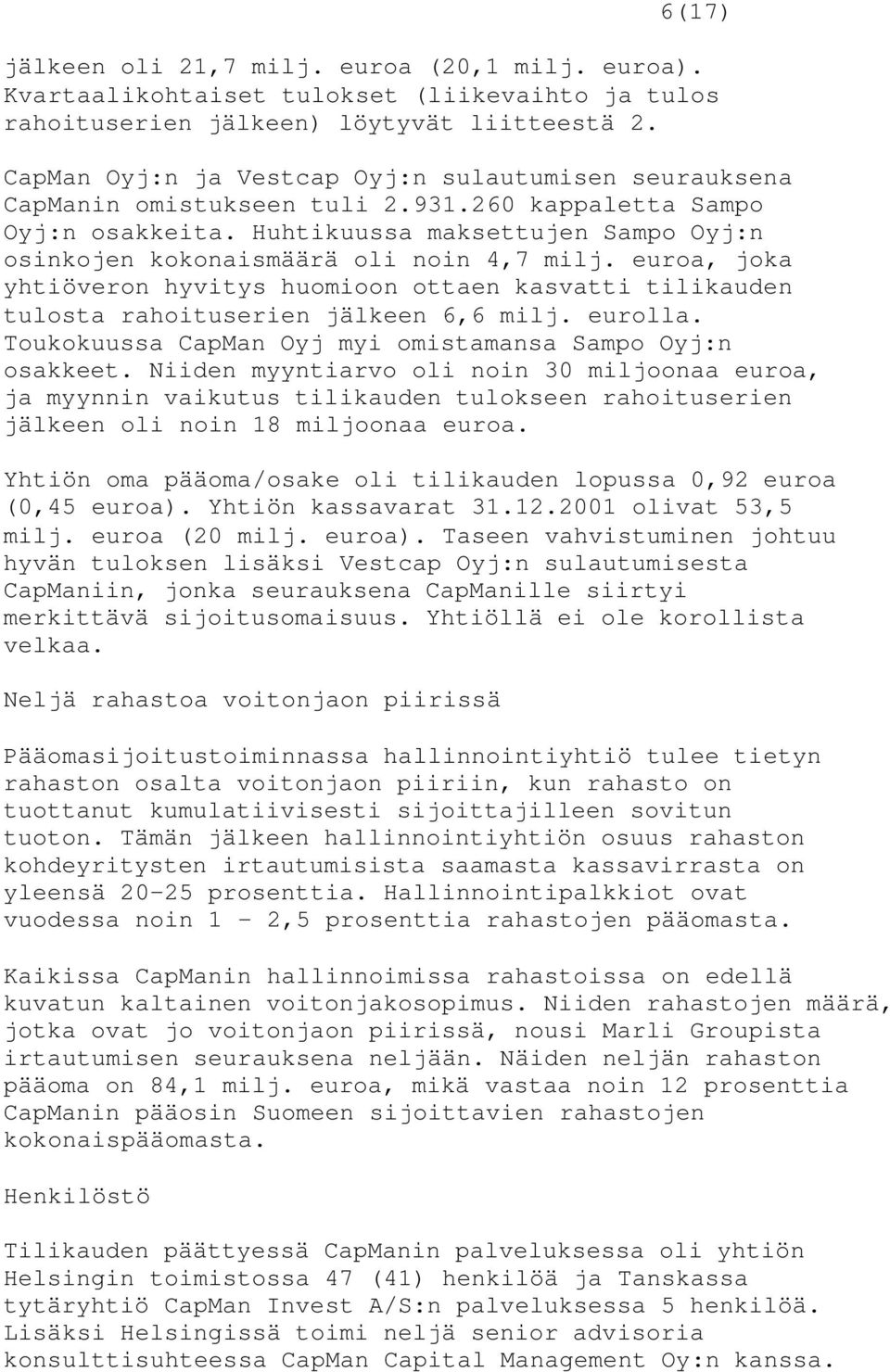 6(17)

jälkeen oli 21,7 milj. euroa (20,1 milj. euroa). Kvartaalikohtaiset tulokset (liikevaihto ja tulos rahoituserien jälkeen) löytyvät liitteestä 2.

CapMan Oyj:n ja Vestcap Oyj:n sulautumisen seurauksena CapManin omistukseen tuli 2.931.260 kappaletta Sampo Oyj:n osakkeita. Huhtikuussa maksettujen Sampo Oyj:n osinkojen kokonaismäärä oli noin 4,7 milj. euroa, joka yhtiöveron hyvitys huomioon ottaen kasvatti tilikauden tulosta rahoituserien jälkeen 6,6 milj. eurolla. Toukokuussa CapMan Oyj myi omistamansa Sampo Oyj:n osakkeet. Niiden myyntiarvo oli noin 30 miljoonaa euroa, ja myynnin vaikutus tilikauden tulokseen rahoituserien jälkeen oli noin 18 miljoonaa euroa.

Yhtiön oma pääoma/osake oli tilikauden lopussa 0,92 euroa (0,45 euroa). Yhtiön kassavarat 31.12.2001 olivat 53,5 milj. euroa (20 milj. euroa). Taseen vahvistuminen johtuu hyvän tuloksen lisäksi Vestcap Oyj:n sulautumisesta CapManiin, jonka seurauksena CapManille siirtyi merkittävä sijoitusomaisuus. Yhtiöllä ei ole korollista velkaa.

Neljä rahastoa voitonjaon piirissä

Pääomasijoitustoiminnassa hallinnointiyhtiö tulee tietyn rahaston osalta voitonjaon piiriin, kun rahasto on tuottanut kumulatiivisesti sijoittajilleen sovitun tuoton. Tämän jälkeen hallinnointiyhtiön osuus rahaston kohdeyritysten irtautumisista saamasta kassavirrasta on yleensä 20-25 prosenttia. Hallinnointipalkkiot ovat vuodessa noin 1 - 2,5 prosenttia rahastojen pääomasta.

Kaikissa CapManin hallinnoimissa rahastoissa on edellä kuvatun kaltainen voitonjakosopimus. Niiden rahastojen määrä, jotka ovat jo voitonjaon piirissä, nousi Marli Groupista irtautumisen seurauksena neljään. Näiden neljän rahaston pääoma on 84,1 milj. euroa, mikä vastaa noin 12 prosenttia CapManin pääosin Suomeen sijoittavien rahastojen kokonaispääomasta.

Henkilöstö

Tilikauden päättyessä CapManin palveluksessa oli yhtiön Helsingin toimistossa 47 (41) henkilöä ja Tanskassa tytäryhtiö CapMan Invest A/S:n palveluksessa 5 henkilöä. Lisäksi Helsingissä toimi neljä senior advisoria konsulttisuhteessa CapMan Capital Management Oy:n kanssa.